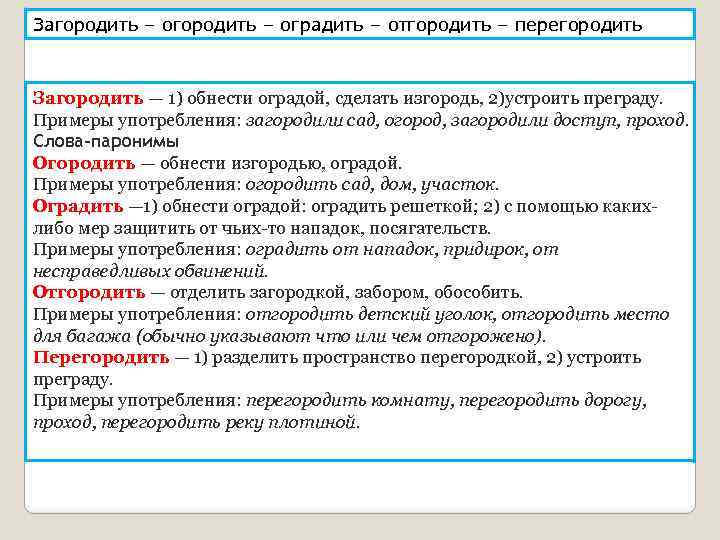 Загородить – огородить – оградить – отгородить – перегородить

Загородить — 1) обнести оградой, сделать изгородь, 2)устроить преграду.
Примеры употребления: загородили сад, огород, загородили доступ, проход.
Слова-паронимы
Огородить — обнести изгородью, оградой.
Примеры употребления: огородить сад, дом, участок.
Оградить —1) обнести оградой: оградить решеткой; 2) с помощью каких-либо мер защитить от чьих-то нападок, посягательств.
Примеры употребления: оградить от нападок, придирок, от несправедливых обвинений.
Отгородить — отделить загородкой, забором, обособить.
Примеры употребления: отгородить детский уголок, отгородить место для багажа (обычно указывают что или чем отгорожено).
Перегородить — 1) разделить пространство перегородкой, 2) устроить преграду.
Примеры употребления: перегородить комнату, перегородить дорогу, проход, перегородить реку плотиной.